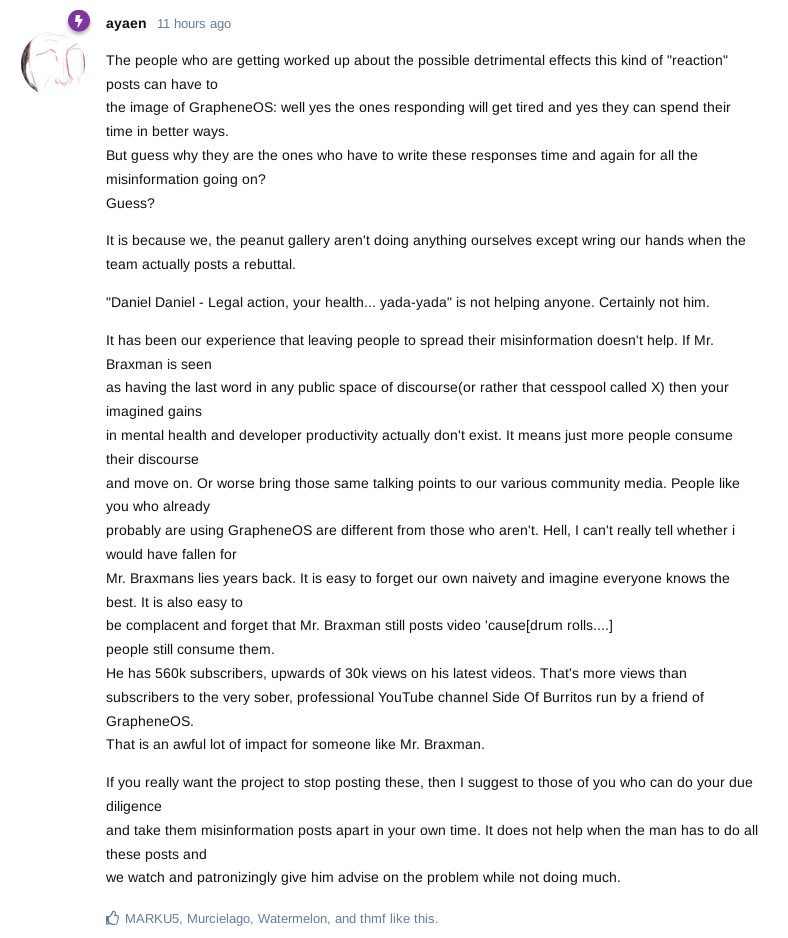 ayaen 11 hours ago

The people who are getting worked up about the possible detrimental effects this kind of "reaction" posts can have to
the image of GrapheneOS: well yes the ones responding will get tired and yes they can spend their time in better ways.
But guess why they are the ones who have to write these responses time and again for all the misinformation going on?
Guess?

It is because we, the peanut gallery aren't doing anything ourselves except wring our hands when the team actually posts a rebuttal.

"Daniel Daniel - Legal action, your health... yada-yada" is not helping anyone. Certainly not him.

It has been our experience that leaving people to spread their misinformation doesn't help. If Mr. Braxman is seen
as having the last word in any public space of discourse(or rather that cesspool called X) then your imagined gains
in mental health and developer productivity actually don't exist. It means just more people consume their discourse
and move on. Or worse bring those same talking points to our various community media. People like you who already
probably are using GrapheneOS are different from those who aren't. Hell, I can't really tell whether i would have fallen for
Mr. Braxmans lies years back. It is easy to forget our own naivety and imagine everyone knows the best. It is also easy to
be complacent and forget that Mr. Braxman still posts video 'cause[drum rolls....]
people still consume them.
He has 560k subscribers, upwards of 30k views on his latest videos. That's more views than subscribers to the very sober, professional YouTube channel Side Of Burritos run by a friend of GrapheneOS.
That is an awful lot of impact for someone like Mr. Braxman.

If you really want the project to stop posting these, then I suggest to those of you who can do your due diligence
and take them misinformation posts apart in your own time. It does not help when the man has to do all these posts and
we watch and patronizingly give him advise on the problem while not doing much.

MARKU5, Murcielago, Watermelon, and thmf like this.